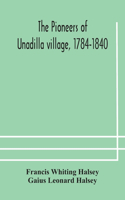 The Pioneers of Unadilla village, 1784-1840

Francis Whiting Halsey
Gaius Leonard Halsey